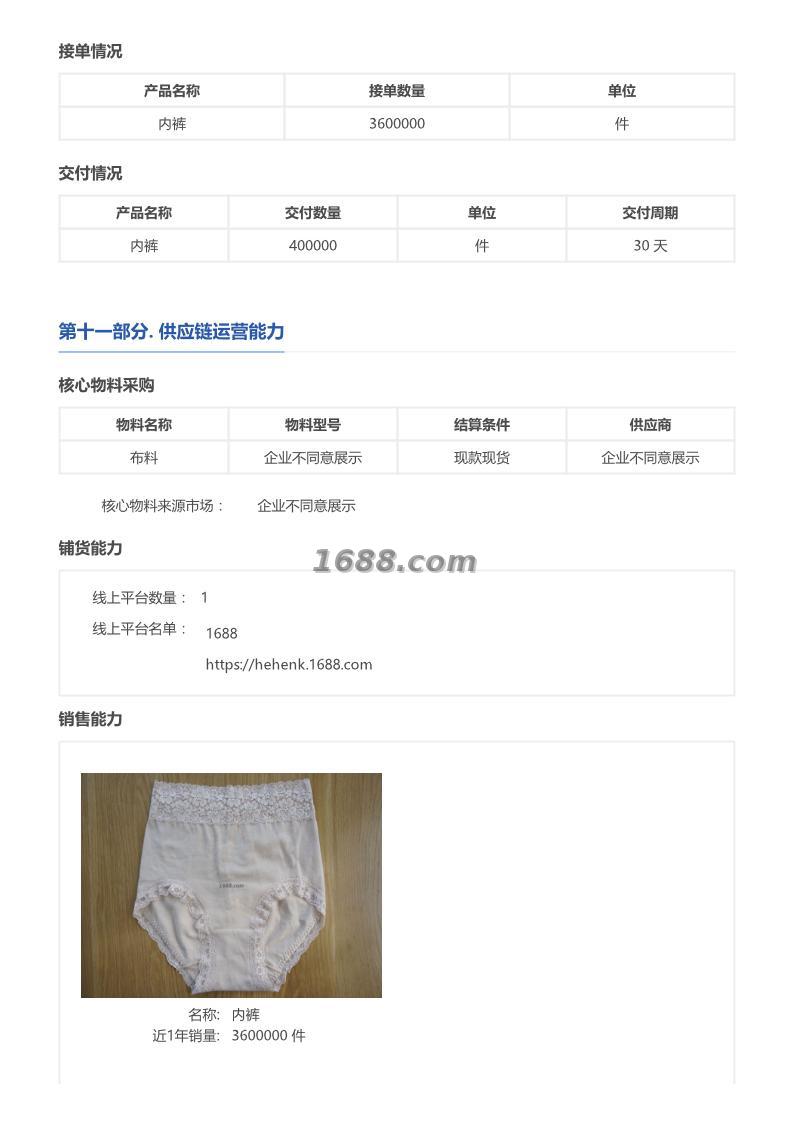 接单情况

| 产品名称 | 接单数量 | 单位 |
|---|---|---|
| 内裤 | 3600000 | 件 |

交付情况

| 产品名称 | 交付数量 | 单位 | 交付周期 |
|---|---|---|---|
| 内裤 | 400000 | 件 | 30 天 |

第十一部分. 供应链运营能力

核心物料采购

| 物料名称 | 物料型号 | 结算条件 | 供应商 |
|---|---|---|---|
| 布料 | 企业不同意展示 | 现款现货 | 企业不同意展示 |

核心物料来源市场： 企业不同意展示

铺货能力

1688.com

线上平台数量： 1

线上平台名单： 1688

https://hehenk.1688.com

销售能力

1688.com

名称: 内裤
近1年销量: 3600000 件